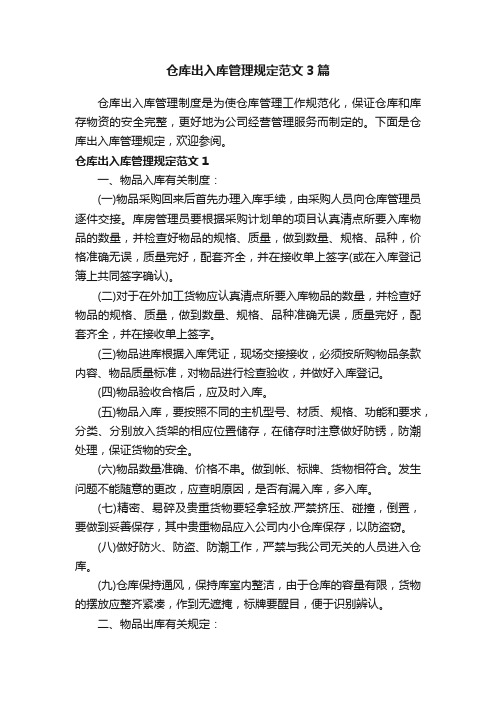 仓库出入库管理规定范文3篇

仓库出入库管理制度是为使仓库管理工作规范化，保证仓库和库存物资的安全完整，更好地为公司经营管理服务而制定的。下面是仓库出入库管理规定，欢迎参阅。

仓库出入库管理规定范文1

一、物品入库有关制度：

(一)物品采购回来后首先办理入库手续，由采购人员向仓库管理员逐件交接。库房管理员要根据采购计划单的项目认真清点所要入库物品的数量，并检查好物品的规格、质量，做到数量、规格、品种，价格准确无误，质量完好，配套齐全，并在接收单上签字(或在入库登记簿上共同签字确认)。

(二)对于在外加工货物应认真清点所要入库物品的数量，并检查好物品的规格、质量，做到数量、规格、品种准确无误，质量完好，配套齐全，并在接收单上签字。

(三)物品进库根据入库凭证，现场交接接收，必须按所购物品条款内容、物品质量标准，对物品进行检查验收，并做好入库登记。

(四)物品验收合格后，应及时入库。

(五)物品入库，要按照不同的主机型号、材质、规格、功能和要求，分类、分别放入货架的相应位置储存，在储存时注意做好防锈，防潮处理，保证货物的安全。

(六)物品数量准确、价格不串。做到帐、标牌、货物相符合。发生问题不能随意的更改，应查明原因，是否有漏入库，多入库。

(七)精密、易碎及贵重货物要轻拿轻放.严禁挤压、碰撞，倒置，要做到妥善保存，其中贵重物品应入公司内小仓库保存，以防盗窃。

(八)做好防火、防盗、防潮工作，严禁与我公司无关的人员进入仓库。

(九)仓库保持通风，保持库室内整洁，由于仓库的容量有限，货物的摆放应整齐紧凑，作到无遮掩，标牌要醒目，便于识别辨认。

二、物品出库有关规定：